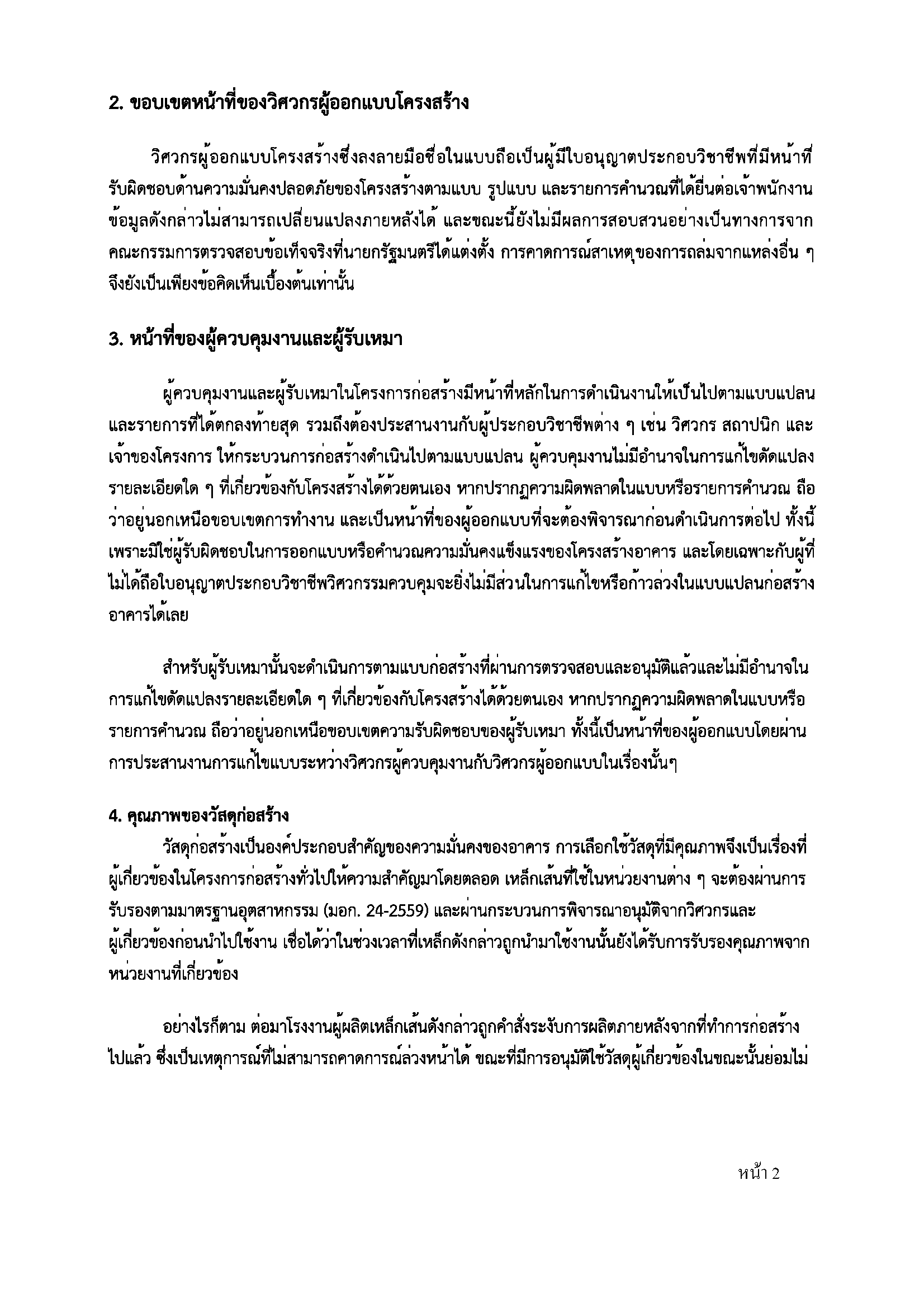 2. ขอบเขตหน้าที่ของวิศวกรผู้ออกแบบโครงสร้าง

วิศวกรผู้ออกแบบโครงสร้างซึ่งลงลายมือชื่อในแบบถือเป็นผู้มีใบอนุญาตประกอบวิชาชีพที่มีหน้าที่รับผิดชอบด้านความมั่นคงปลอดภัยของโครงสร้างตามแบบ รูปแบบ และรายการคำนวณที่ได้ยื่นต่อเจ้าพนักงาน ข้อมูลดังกล่าวไม่สามารถเปลี่ยนแปลงภายหลังได้ และขณะนี้ยังไม่มีผลการสอบสวนอย่างเป็นทางการจากคณะกรรมการตรวจสอบข้อเท็จจริงที่นายกรัฐมนตรีได้แต่งตั้ง การคาดการณ์สาเหตุของการถล่มจากแหล่งอื่น ๆ จึงยังเป็นเพียงข้อคิดเห็นเบื้องต้นเท่านั้น

3. หน้าที่ของผู้ควบคุมงานและผู้รับเหมา

ผู้ควบคุมงานและผู้รับเหมาในโครงการก่อสร้างมีหน้าที่หลักในการดำเนินงานให้เป็นไปตามแบบแปลนและรายการที่ได้ตกลงท้ายสุด รวมถึงต้องประสานงานกับผู้ประกอบวิชาชีพต่าง ๆ เช่น วิศวกร สถาปนิก และเจ้าของโครงการ ให้กระบวนการก่อสร้างดำเนินไปตามแบบแปลน ผู้ควบคุมงานไม่มีอำนาจในการแก้ไขดัดแปลงรายละเอียดใด ๆ ที่เกี่ยวข้องกับโครงสร้างได้ด้วยตนเอง หากปรากฏความผิดพลาดในแบบหรือรายการคำนวณ ถือว่าอยู่นอกเหนือขอบเขตการทำงาน และเป็นหน้าที่ของผู้ออกแบบที่จะต้องพิจารณาก่อนดำเนินการต่อไป ทั้งนี้เพราะมิใช่ผู้รับผิดชอบในการออกแบบหรือคำนวณความมั่นคงแข็งแรงของโครงสร้างอาคาร และโดยเฉพาะกับผู้ที่ไม่ได้ถือใบอนุญาตประกอบวิชาชีพวิศวกรรมควบคุมจะยิ่งไม่มีส่วนในการแก้ไขหรือก้าวล่วงในแบบแปลนก่อสร้างอาคารได้เลย

สำหรับผู้รับเหมานั้นจะดำเนินการตามแบบก่อสร้างที่ผ่านการตรวจสอบและอนุมัติแล้วและไม่มีอำนาจในการแก้ไขดัดแปลงรายละเอียดใด ๆ ที่เกี่ยวข้องกับโครงสร้างได้ด้วยตนเอง หากปรากฏความผิดพลาดในแบบหรือรายการคำนวณ ถือว่าอยู่นอกเหนือขอบเขตความรับผิดชอบของผู้รับเหมา ทั้งนี้เป็นหน้าที่ของผู้ออกแบบโดยผ่านการประสานงานการแก้ไขแบบระหว่างวิศวกรผู้ควบคุมงานกับวิศวกรผู้ออกแบบในเรื่องนั้นๆ

4. คุณภาพของวัสดุก่อสร้าง

วัสดุก่อสร้างเป็นองค์ประกอบสำคัญของความมั่นคงของอาคาร การเลือกใช้วัสดุที่มีคุณภาพจึงเป็นเรื่องที่ผู้เกี่ยวข้องในโครงการก่อสร้างทั่วไปให้ความสำคัญมาโดยตลอด เหล็กเส้นที่ใช้ในหน่วยงานต่าง ๆ จะต้องผ่านการรับรองตามมาตรฐานอุตสาหกรรม (มอก. 24-2559) และผ่านกระบวนการพิจารณาอนุมัติจากวิศวกรและผู้เกี่ยวข้องก่อนนำไปใช้งาน เชื่อได้ว่าในช่วงเวลาที่เหล็กดังกล่าวถูกนำมาใช้งานนั้นยังได้รับการรับรองคุณภาพจากหน่วยงานที่เกี่ยวข้อง

อย่างไรก็ตาม ต่อมาโรงงานผู้ผลิตเหล็กเส้นดังกล่าวถูกคำสั่งระงับการผลิตภายหลังจากที่ทำการก่อสร้างไปแล้ว ซึ่งเป็นเหตุการณ์ที่ไม่สามารถคาดการณ์ล่วงหน้าได้ ขณะที่มีการอนุมัติใช้วัสดุผู้เกี่ยวข้องในขณะนั้นย่อมไม่

หน้า 2